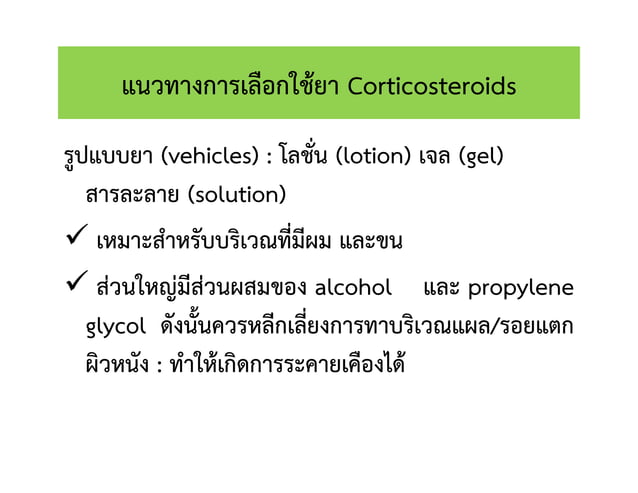 แนวทางการเลือกใช้ยา Corticosteroids

รูปแบบยา (vehicles) : โลชั่น (lotion) เจล (gel) สารละลาย (solution)

✓ เหมาะสำหรับบริเวณที่มีผม และขน

✓ ส่วนใหญ่มีส่วนผสมของ alcohol และ propylene glycol ดังนั้นควรหลีกเลี่ยงการทาบริเวณแผล/รอยแตกผิวหนัง : ทำให้เกิดการระคายเคืองได้